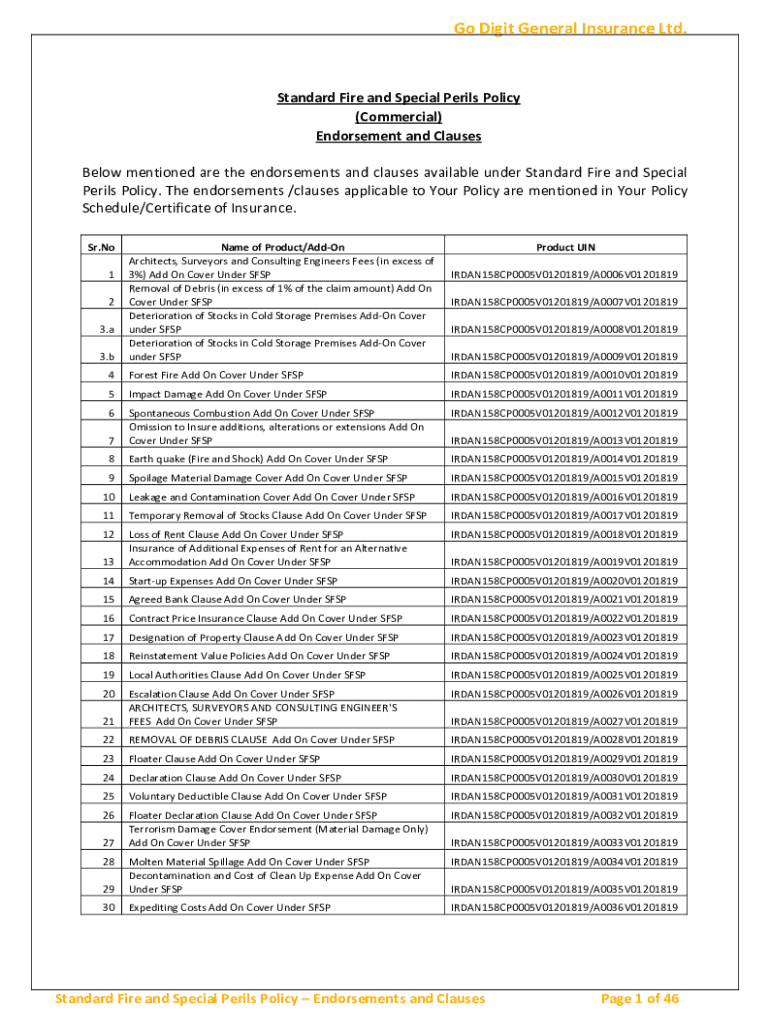 Go Digit General Insurance Ltd.

Standard Fire and Special Perils Policy
(Commercial)
Endorsement and Clauses

Below mentioned are the endorsements and clauses available under Standard Fire and Special Perils Policy. The endorsements /clauses applicable to Your Policy are mentioned in Your Policy Schedule/Certificate of Insurance.

| Sr.No | Name of Product/Add-On | Product UIN |
|---|---|---|
| 1 | Architects, Surveyors and Consulting Engineers Fees (in excess of 3%) Add On Cover Under SFSP | IRDAN158CP0005V01201819/A0006V01201819 |
| 2 | Removal of Debris (in excess of 1% of the claim amount) Add On Cover Under SFSP | IRDAN158CP0005V01201819/A0007V01201819 |
| 3.a | Deterioration of Stocks in Cold Storage Premises Add-On Cover under SFSP | IRDAN158CP0005V01201819/A0008V01201819 |
| 3.b | Deterioration of Stocks in Cold Storage Premises Add-On Cover under SFSP | IRDAN158CP0005V01201819/A0009V01201819 |
| 4 | Forest Fire Add On Cover Under SFSP | IRDAN158CP0005V01201819/A0010V01201819 |
| 5 | Impact Damage Add On Cover Under SFSP | IRDAN158CP0005V01201819/A0011V01201819 |
| 6 | Spontaneous Combustion Add On Cover Under SFSP | IRDAN158CP0005V01201819/A0012V01201819 |
| 7 | Omission to Insure additions, alterations or extensions Add On Cover Under SFSP | IRDAN158CP0005V01201819/A0013V01201819 |
| 8 | Earth quake (Fire and Shock) Add On Cover Under SFSP | IRDAN158CP0005V01201819/A0014V01201819 |
| 9 | Spoilage Material Damage Cover Add On Cover Under SFSP | IRDAN158CP0005V01201819/A0015V01201819 |
| 10 | Leakage and Contamination Cover Add On Cover Under SFSP | IRDAN158CP0005V01201819/A0016V01201819 |
| 11 | Temporary Removal of Stocks Clause Add On Cover Under SFSP | IRDAN158CP0005V01201819/A0017V01201819 |
| 12 | Loss of Rent Clause Add On Cover Under SFSP | IRDAN158CP0005V01201819/A0018V01201819 |
| 13 | Insurance of Additional Expenses of Rent for an Alternative Accommodation Add On Cover Under SFSP | IRDAN158CP0005V01201819/A0019V01201819 |
| 14 | Start-up Expenses Add On Cover Under SFSP | IRDAN158CP0005V01201819/A0020V01201819 |
| 15 | Agreed Bank Clause Add On Cover Under SFSP | IRDAN158CP0005V01201819/A0021V01201819 |
| 16 | Contract Price Insurance Clause Add On Cover Under SFSP | IRDAN158CP0005V01201819/A0022V01201819 |
| 17 | Designation of Property Clause Add On Cover Under SFSP | IRDAN158CP0005V01201819/A0023V01201819 |
| 18 | Reinstatement Value Policies Add On Cover Under SFSP | IRDAN158CP0005V01201819/A0024V01201819 |
| 19 | Local Authorities Clause Add On Cover Under SFSP | IRDAN158CP0005V01201819/A0025V01201819 |
| 20 | Escalation Clause Add On Cover Under SFSP | IRDAN158CP0005V01201819/A0026V01201819 |
| 21 | ARCHITECTS, SURVEYORS AND CONSULTING ENGINEER'S FEES Add On Cover Under SFSP | IRDAN158CP0005V01201819/A0027V01201819 |
| 22 | REMOVAL OF DEBRIS CLAUSE Add On Cover Under SFSP | IRDAN158CP0005V01201819/A0028V01201819 |
| 23 | Floater Clause Add On Cover Under SFSP | IRDAN158CP0005V01201819/A0029V01201819 |
| 24 | Declaration Clause Add On Cover Under SFSP | IRDAN158CP0005V01201819/A0030V01201819 |
| 25 | Voluntary Deductible Clause Add On Cover Under SFSP | IRDAN158CP0005V01201819/A0031V01201819 |
| 26 | Floater Declaration Clause Add On Cover Under SFSP | IRDAN158CP0005V01201819/A0032V01201819 |
| 27 | Terrorism Damage Cover Endorsement (Material Damage Only) Add On Cover Under SFSP | IRDAN158CP0005V01201819/A0033V01201819 |
| 28 | Molten Material Spillage Add On Cover Under SFSP | IRDAN158CP0005V01201819/A0034V01201819 |
| 29 | Decontamination and Cost of Clean Up Expense Add On Cover Under SFSP | IRDAN158CP0005V01201819/A0035V01201819 |
| 30 | Expediting Costs Add On Cover Under SFSP | IRDAN158CP0005V01201819/A0036V01201819 |

Standard Fire and Special Perils Policy – Endorsements and Clauses    Page 1 of 46